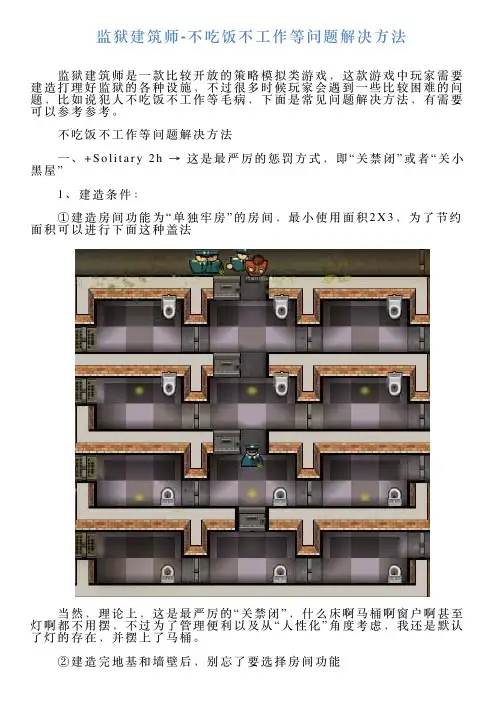 监狱建筑师-不吃饭不工作等问题解决方法

监狱建筑师是一款比较开放的策略模拟类游戏，这款游戏中玩家需要建造打理好监狱的各种设施，不过很多时候玩家会遇到一些比较困难的问题，比如说犯人不吃饭不工作等毛病，下面是常见问题解决方法，有需要可以参考参考。

不吃饭不工作等问题解决方法

一、+Solitary 2h → 这是最严厉的惩罚方式，即“关禁闭”或者“关小黑屋”

1、建造条件：

①建造房间功能为“单独牢房”的房间，最小使用面积2X3，为了节约面积可以进行下面这种盖法

当然，理论上，这是最严厉的“关禁闭”，什么床啊马桶啊窗户啊甚至灯啊都不用摆，不过为了管理便利以及从“人性化”角度考虑，我还是默认了灯的存在，并摆上了马桶。

②建造完地基和墙壁后，别忘了要选择房间功能